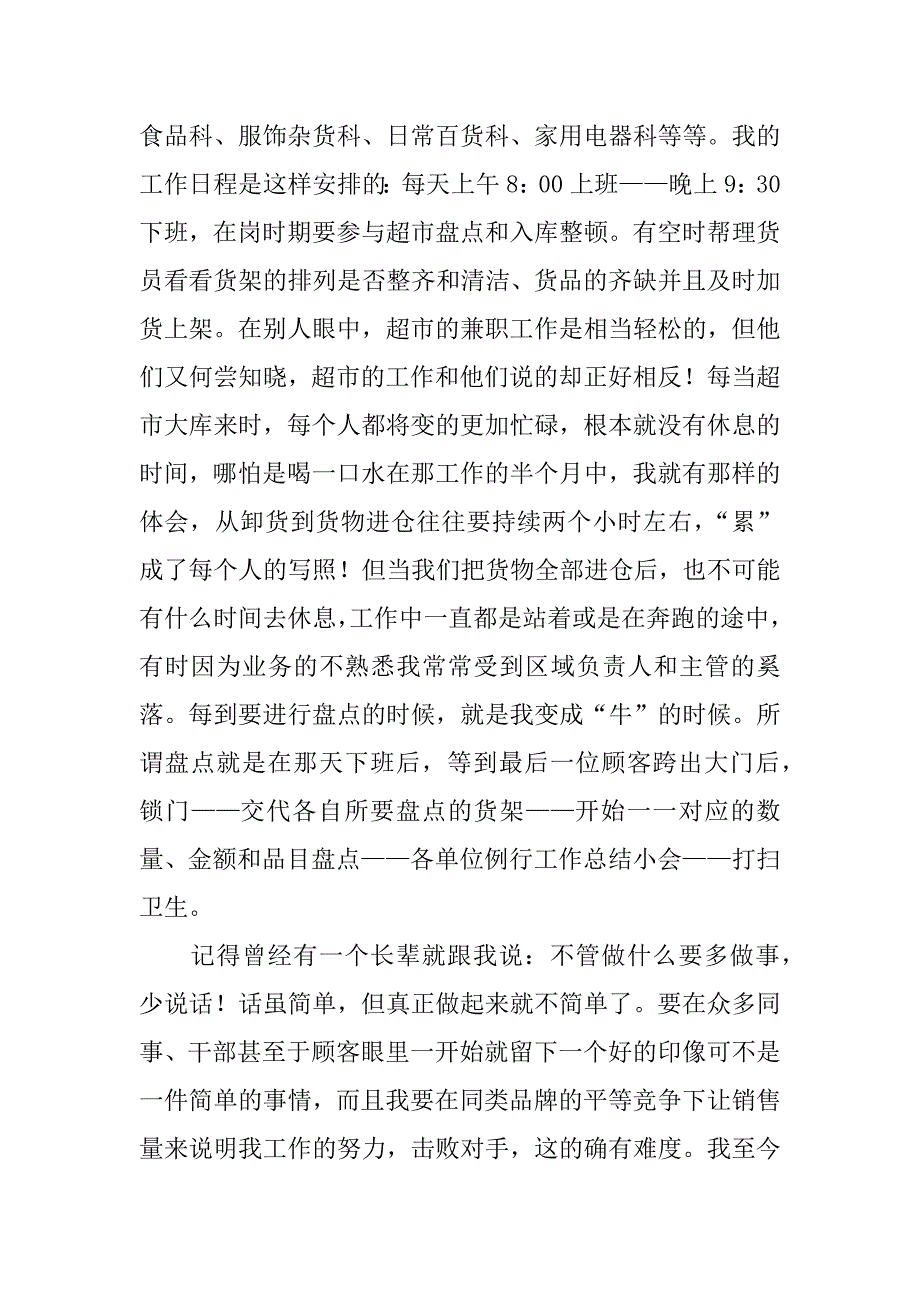 食品科、服饰杂货科、日常百货科、家用电器科等等。我的工作日程是这样安排的：每天上午 8：00 上班——晚上 9：30 下班，在岗时期要参与超市盘点和入库整顿。有空时帮理货员看看货架的排列是否整齐和清洁、货品的齐缺并且及时加货上架。在别人眼中，超市的兼职工作是相当轻松的，但他们又何尝知晓，超市的工作和他们说的却正好相反！每当超市大库来时，每个人都将变的更加忙碌，根本就没有休息的时间，哪怕是喝一口水在那工作的半个月中，我就有那样的体会，从卸货到货物进仓往往要持续两个小时左右，“累”成了每个人的写照！但当我们把货物全部进仓后，也不可能有什么时间去休息，工作中一直都是站着或是在奔跑的途中，有时因为业务的不熟悉我常常受到区域负责人和主管的奚落。每到要进行盘点的时候，就是我变成“牛”的时候。所谓盘点就是在那天下班后，等到最后一位顾客跨出大门后，锁门——交代各自所要盘点的货架——开始一一对应的数量、金额和品目盘点——各单位例行工作总结小会——打扫卫生。

记得曾经有一个长辈就跟我说：不管做什么要多做事，少说话！话虽简单，但真正做起来就不简单了。要在众多同事、干部甚至于顾客眼里一开始就留下一个好的印像可不是一件简单的事情，而且我要在同类品牌的平等竞争下让销售量来说明我工作的努力，击败对手，这的确有难度。我至今